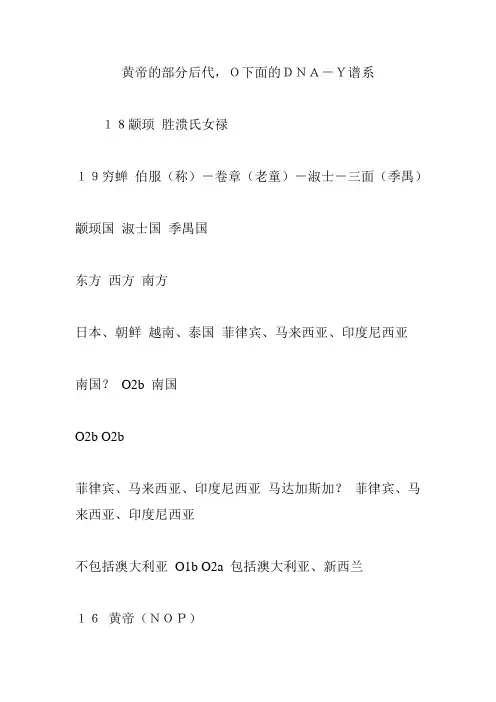 黄帝的部分后代，O下面的DNA－Y谱系

１８颛顼 胜溃氏女禄

１９穷蝉 伯服（称）－卷章（老童）－淑士－三面（季禺）

颛顼国 淑士国 季禺国

东方 西方 南方

日本、朝鲜 越南、泰国 菲律宾、马来西亚、印度尼西亚

南国？ O2b 南国

O2b O2b

菲律宾、马来西亚、印度尼西亚 马达加斯加？ 菲律宾、马来西亚、印度尼西亚

不包括澳大利亚 O1b O2a 包括澳大利亚、新西兰

１６ 黄帝（ＮＯＰ）